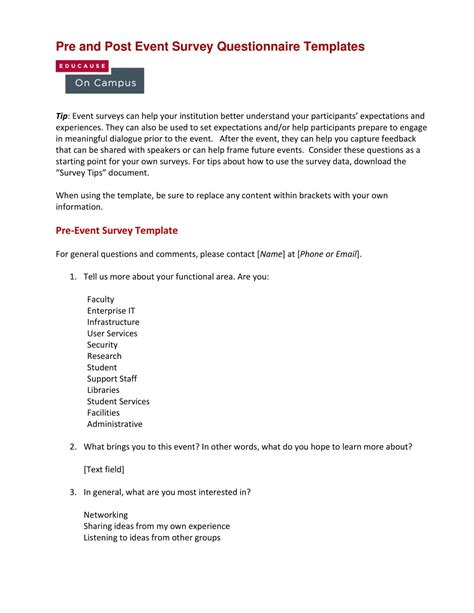 Pre and Post Event Survey Questionnaire Templates

EDUCAUSE
On Campus

Tip: Event surveys can help your institution better understand your participants' expectations and experiences. They can also be used to set expectations and/or help participants prepare to engage in meaningful dialogue prior to the event. After the event, they can help you capture feedback that can be shared with speakers or can help frame future events. Consider these questions as a starting point for your own surveys. For tips about how to use the survey data, download the "Survey Tips" document.

When using the template, be sure to replace any content within brackets with your own information.

Pre-Event Survey Template

For general questions and comments, please contact [Name] at [Phone or Email].

1. Tell us more about your functional area. Are you:

Faculty
Enterprise IT
Infrastructure
User Services
Security
Research
Student
Support Staff
Libraries
Student Services
Facilities
Administrative

2. What brings you to this event? In other words, what do you hope to learn more about?

[Text field]

3. In general, what are you most interested in?

Networking
Sharing ideas from my own experience
Listening to ideas from other groups